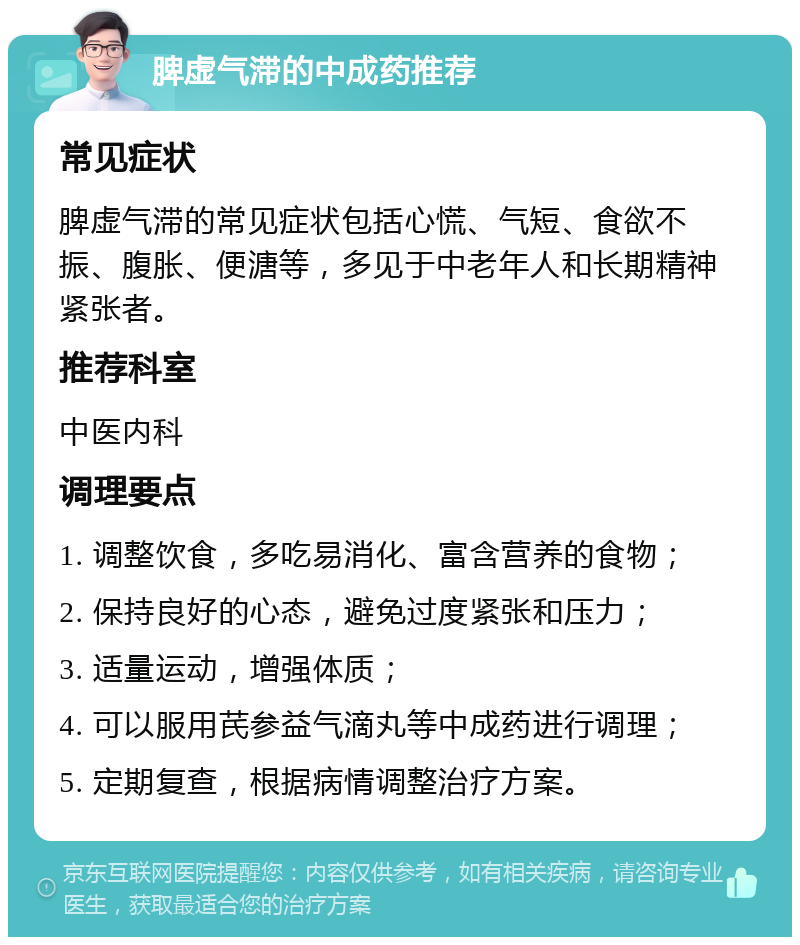 脾虚气滞的中成药推荐

常见症状

脾虚气滞的常见症状包括心慌、气短、食欲不振、腹胀、便溏等，多见于中老年人和长期精神紧张者。

推荐科室

中医内科

调理要点

1. 调整饮食，多吃易消化、富含营养的食物；

2. 保持良好的心态，避免过度紧张和压力；

3. 适量运动，增强体质；

4. 可以服用芪参益气滴丸等中成药进行调理；

5. 定期复查，根据病情调整治疗方案。

京东互联网医院提醒您：内容仅供参考，如有相关疾病，请咨询专业医生，获取最适合您的治疗方案